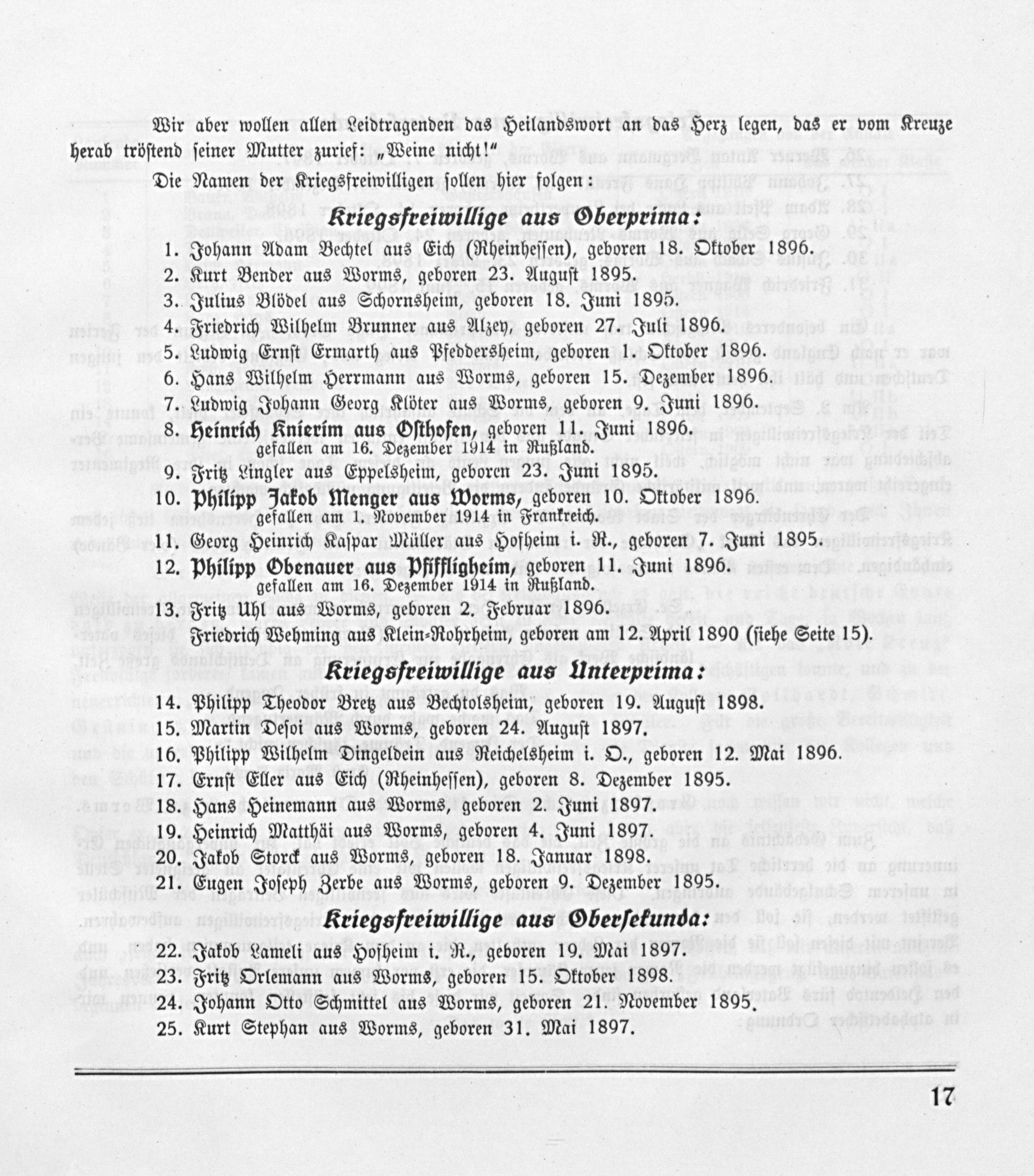 Wir aber wollen allen Leidtragenden das Heilandswort an das Herz legen, das er vom Kreuze herab tröstend seiner Mutter zurief: „Weine nicht!"

Die Namen der Kriegsfreiwilligen sollen hier folgen:

Kriegsfreiwillige aus Oberprima:

1. Johann Adam Bechtel aus Eich (Rheinhessen), geboren 18. Oktober 1896.
2. Kurt Bender aus Worms, geboren 23. August 1895.
3. Julius Blödel aus Schornsheim, geboren 18. Juni 1895.
4. Friedrich Wilhelm Brunner aus Alzey, geboren 27. Juli 1896.
5. Ludwig Ernst Ermarth aus Pfeddersheim, geboren 1. Oktober 1896.
6. Hans Wilhelm Herrmann aus Worms, geboren 15. Dezember 1896.
7. Ludwig Johann Georg Klöter aus Worms, geboren 9. Juni 1896.
8. Heinrich Knierim aus Osthofen, geboren 11. Juni 1896. gefallen am 16. Dezember 1914 in Rußland.
9. Fritz Lingler aus Eppelsheim, geboren 23. Juni 1895.
10. Philipp Jakob Menger aus Worms, geboren 10. Oktober 1896. gefallen am 1. November 1914 in Frankreich.
11. Georg Heinrich Kaspar Müller aus Hofheim i. R., geboren 7. Juni 1895.
12. Philipp Obenauer aus Pfiffligheim, geboren 11. Juni 1896. gefallen am 16. Dezember 1914 in Rußland.
13. Fritz Uhl aus Worms, geboren 2. Februar 1896.
Friedrich Wehming aus Klein-Rohrheim, geboren am 12. April 1890 (siehe Seite 15).

Kriegsfreiwillige aus Unterprima:

14. Philipp Theodor Bretz aus Bechtolsheim, geboren 19. August 1898.
15. Martin Desoi aus Worms, geboren 24. August 1897.
16. Philipp Wilhelm Dingeldein aus Reichelsheim i. O., geboren 12. Mai 1896.
17. Ernst Eller aus Eich (Rheinhessen), geboren 8. Dezember 1895.
18. Hans Heinemann aus Worms, geboren 2. Juni 1897.
19. Heinrich Matthäi aus Worms, geboren 4. Juni 1897.
20. Jakob Storck aus Worms, geboren 18. Januar 1898.
21. Eugen Joseph Zerbe aus Worms, geboren 9. Dezember 1895.

Kriegsfreiwillige aus Obersekunda:

22. Jakob Lameli aus Hofheim i. R., geboren 19. Mai 1897.
23. Fritz Orlemann aus Worms, geboren 15. Oktober 1898.
24. Johann Otto Schmittel aus Worms, geboren 21. November 1895.
25. Kurt Stephan aus Worms, geboren 31. Mai 1897.

17